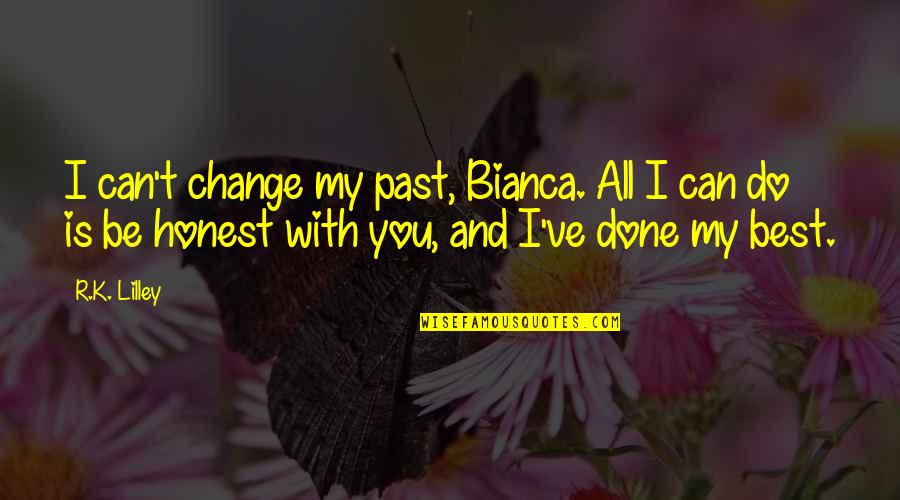 I can't change my past, Bianca. All I can do is be honest with you, and I've done my best.

R.K. Lilley

WISEFAMOUSQUOTES.COM